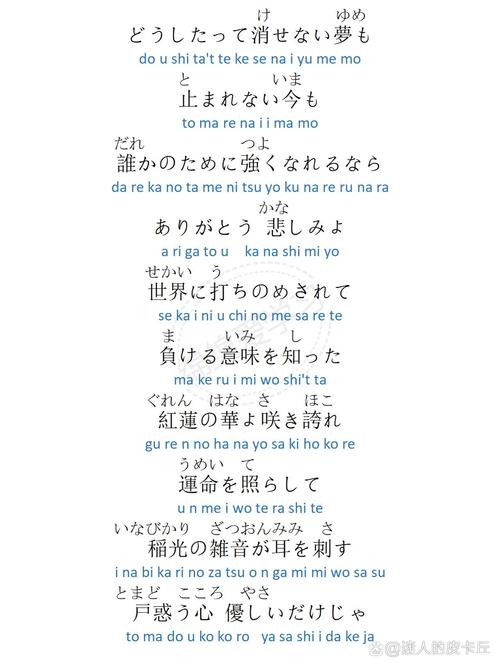 け　ゆめ
どうしたって消せない夢も
do u shi ta't te ke se na i yu me mo

と　いま
止まれない今も
to ma re na i i ma mo

だれ　つよ
誰かのために強くなれるなら
da re ka no ta me ni tsu yo ku na re ru na ra

かな
ありがとう　悲しみよ
a ri ga to u　ka na shi mi yo

せかい　う
世界に打ちのめされて
se ka i ni u chi no me sa re te

ま　いみ　し
負ける意味を知った
ma ke ru i mi wo shi't ta

ぐれん　はな　さ　ほこ
紅蓮の華よ咲き誇れ
gu re n no ha na yo sa ki ho ko re

うめい　て
運命を照らして
u n me i wo te ra shi te

いなびかり　ざつおんみみ　さ
稲光の雑音が耳を刺す
i na bi ka ri no za tsu o n ga mi mi wo sa su

とまど　こころ　やさ
戸惑う心　優しいだけじゃ
to ma do u ko ko ro　ya sa shi i da ke ja

@迷人的皮卡丘